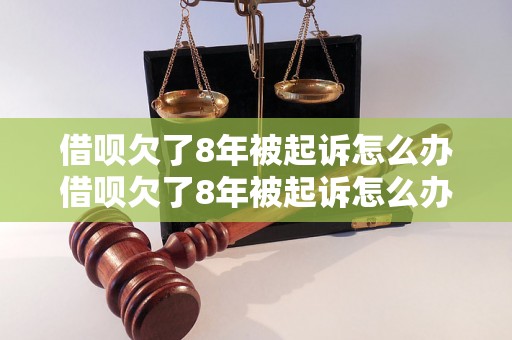 借呗欠了8年被起诉怎么办
借呗欠了8年被起诉怎么办